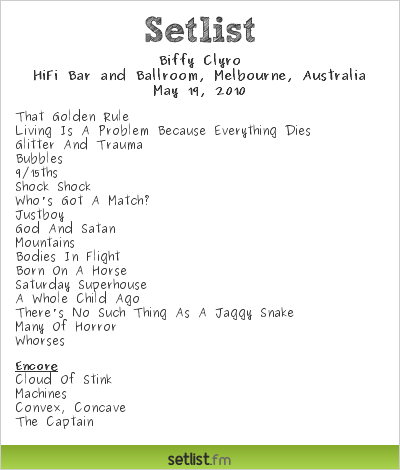 Setlist

Biffy Clyro
HiFi Bar and Ballroom, Melbourne, Australia
May 19, 2010

That Golden Rule
Living Is A Problem Because Everything Dies
Glitter And Trauma
Bubbles
9/15ths
Shock Shock
Who's Got A Match?
Justboy
God And Satan
Mountains
Bodies In Flight
Born On A Horse
Saturday Superhouse
A Whole Child Ago
There's No Such Thing As A Jaggy Snake
Many Of Horror
Whorses

Encore
Cloud Of Stink
Machines
Convex, Concave
The Captain

setlist.fm